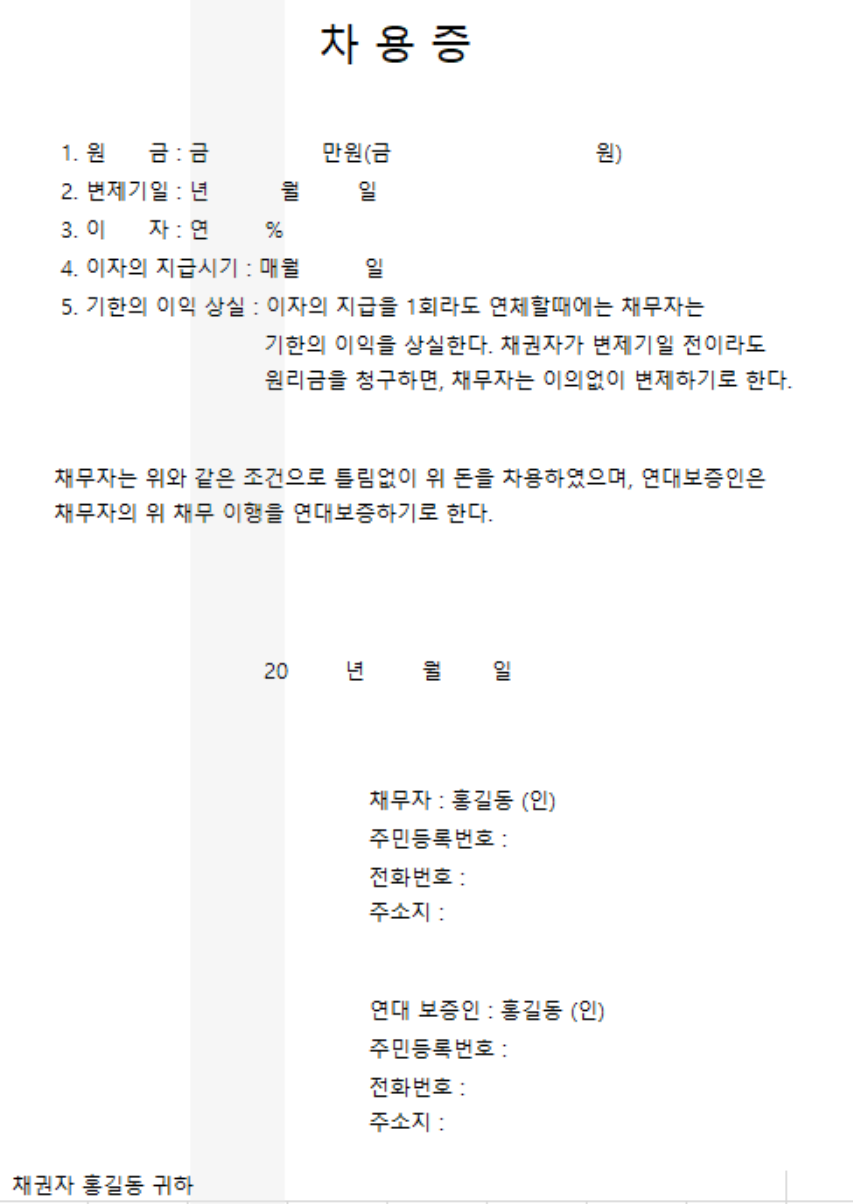 차 용 증

1. 원 금 : 금 만원(금 원)
2. 변제기일 : 년 월 일
3. 이 자 : 연 %
4. 이자의 지급시기 : 매월 일
5. 기한의 이익 상실 : 이자의 지급을 1회라도 연체할때에는 채무자는 기한의 이익을 상실한다. 채권자가 변제기일 전이라도 원리금을 청구하면, 채무자는 이의없이 변제하기로 한다.

채무자는 위와 같은 조건으로 틀림없이 위 돈을 차용하였으며, 연대보증인은 채무자의 위 채무 이행을 연대보증하기로 한다.

20 년 월 일

채무자 : 홍길동 (인)
주민등록번호 :
전화번호 :
주소지 :

연대 보증인 : 홍길동 (인)
주민등록번호 :
전화번호 :
주소지 :

채권자 홍길동 귀하